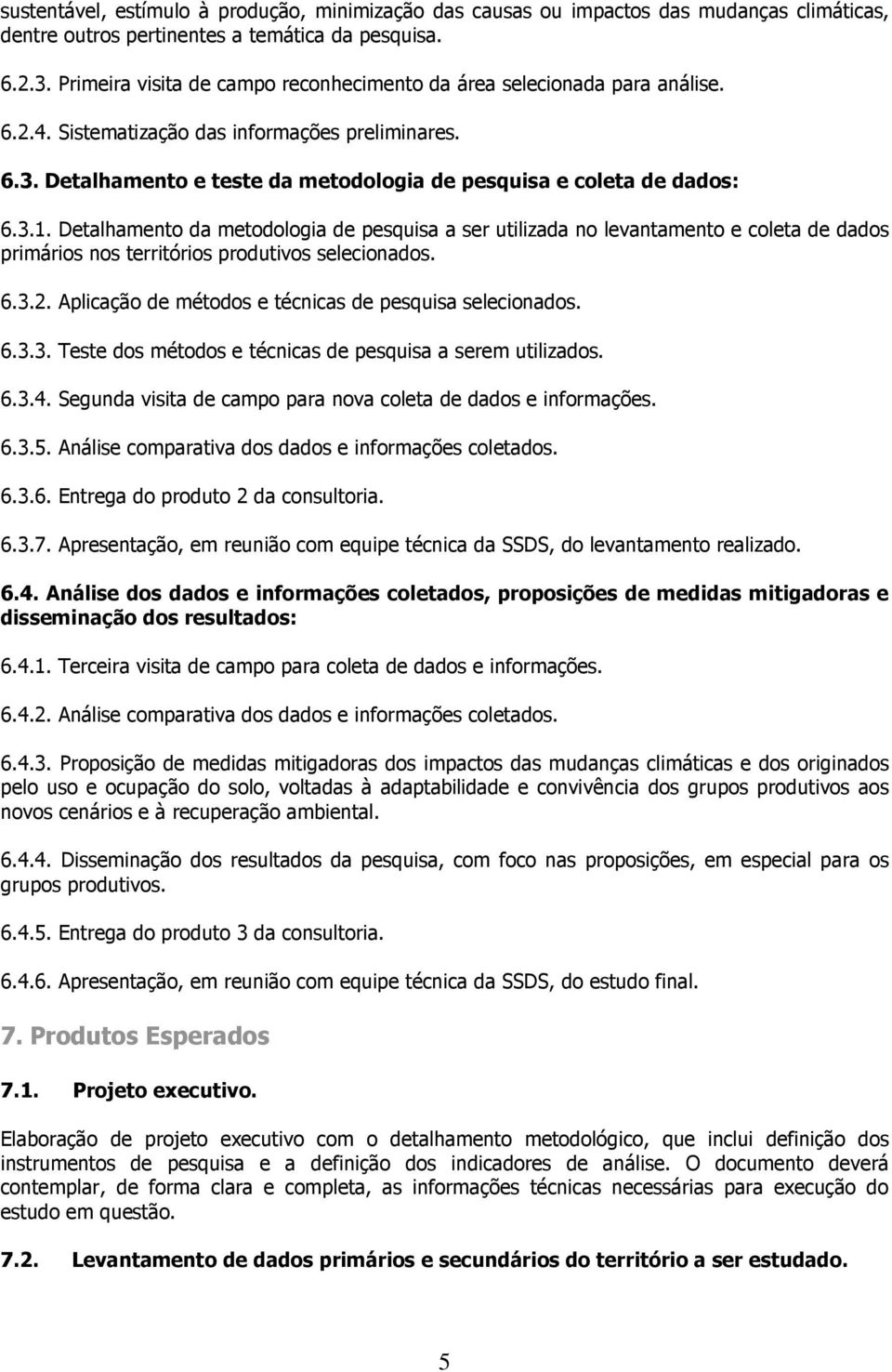 sustentável, estímulo à produção, minimização das causas ou impactos das mudanças climáticas, dentre outros pertinentes a temática da pesquisa.

6.2.3. Primeira visita de campo reconhecimento da área selecionada para análise.

6.2.4. Sistematização das informações preliminares.

6.3. Detalhamento e teste da metodologia de pesquisa e coleta de dados:

6.3.1. Detalhamento da metodologia de pesquisa a ser utilizada no levantamento e coleta de dados primários nos territórios produtivos selecionados.

6.3.2. Aplicação de métodos e técnicas de pesquisa selecionados.

6.3.3. Teste dos métodos e técnicas de pesquisa a serem utilizados.

6.3.4. Segunda visita de campo para nova coleta de dados e informações.

6.3.5. Análise comparativa dos dados e informações coletados.

6.3.6. Entrega do produto 2 da consultoria.

6.3.7. Apresentação, em reunião com equipe técnica da SSDS, do levantamento realizado.

6.4. Análise dos dados e informações coletados, proposições de medidas mitigadoras e disseminação dos resultados:

6.4.1. Terceira visita de campo para coleta de dados e informações.

6.4.2. Análise comparativa dos dados e informações coletados.

6.4.3. Proposição de medidas mitigadoras dos impactos das mudanças climáticas e dos originados pelo uso e ocupação do solo, voltadas à adaptabilidade e convivência dos grupos produtivos aos novos cenários e à recuperação ambiental.

6.4.4. Disseminação dos resultados da pesquisa, com foco nas proposições, em especial para os grupos produtivos.

6.4.5. Entrega do produto 3 da consultoria.

6.4.6. Apresentação, em reunião com equipe técnica da SSDS, do estudo final.

7. Produtos Esperados

7.1. Projeto executivo.

Elaboração de projeto executivo com o detalhamento metodológico, que inclui definição dos instrumentos de pesquisa e a definição dos indicadores de análise. O documento deverá contemplar, de forma clara e completa, as informações técnicas necessárias para execução do estudo em questão.

7.2. Levantamento de dados primários e secundários do território a ser estudado.

5